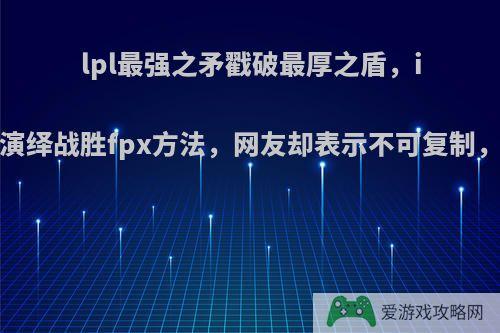 lpl最强之矛戳破最厚之盾，i

演绎战胜fpx方法，网友却表示不可复制，

爱游戏攻略网